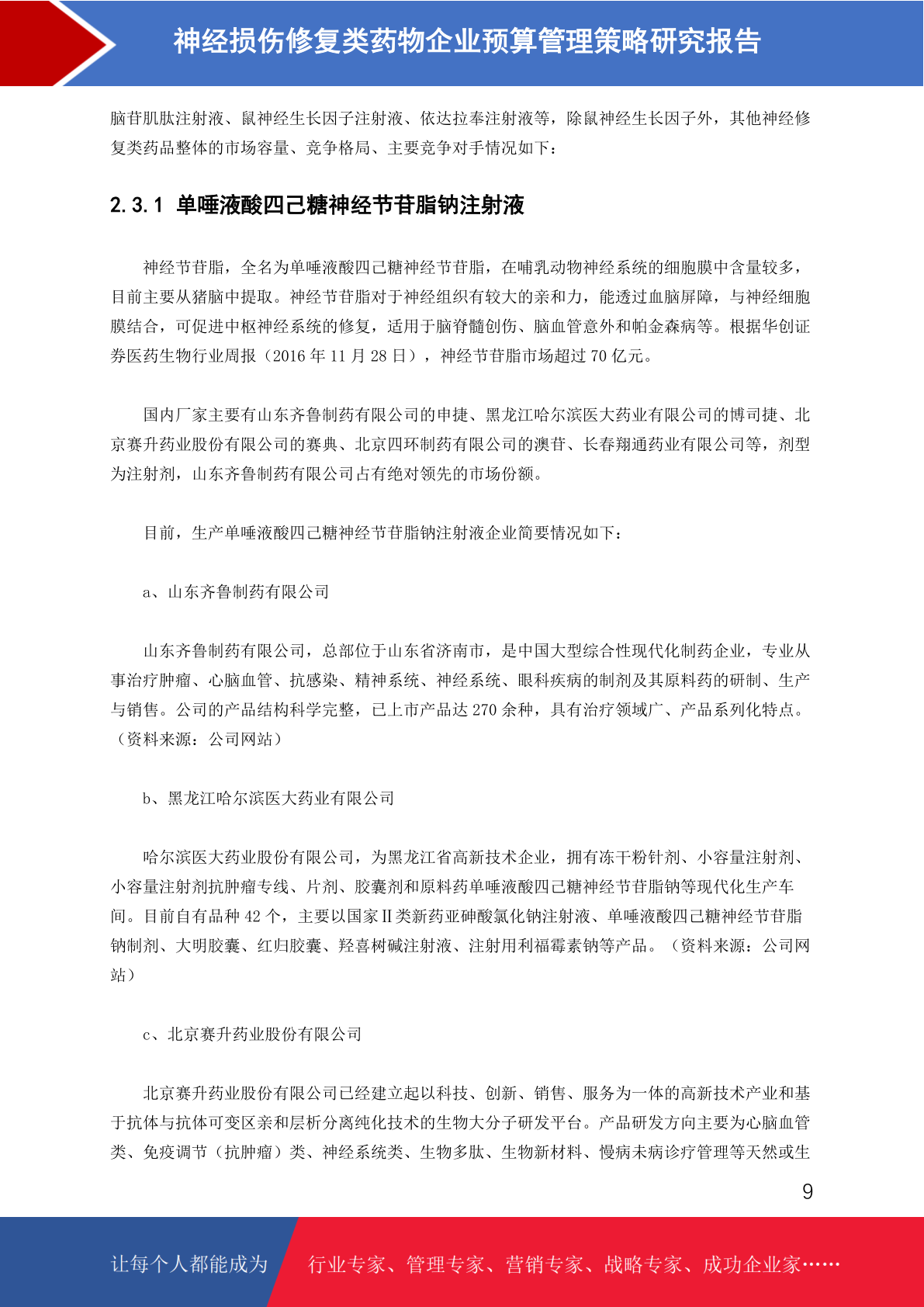 神经损伤修复类药物企业预算管理策略研究报告

脑苷肌肽注射液、鼠神经生长因子注射液、依达拉奉注射液等，除鼠神经生长因子外，其他神经修复类药品整体的市场容量、竞争格局、主要竞争对手情况如下：

2.3.1 单唾液酸四己糖神经节苷脂钠注射液

神经节苷脂，全名为单唾液酸四己糖神经节苷脂，在哺乳动物神经系统的细胞膜中含量较多，目前主要从猪脑中提取。神经节苷脂对于神经组织有较大的亲和力，能透过血脑屏障，与神经细胞膜结合，可促进中枢神经系统的修复，适用于脑脊髓创伤、脑血管意外和帕金森病等。根据华创证券医药生物行业周报（2016 年 11 月 28 日），神经节苷脂市场超过 70 亿元。

国内厂家主要有山东齐鲁制药有限公司的申捷、黑龙江哈尔滨医大药业有限公司的博司捷、北京赛升药业股份有限公司的赛典、北京四环制药有限公司的澳苷、长春翔通药业有限公司等，剂型为注射剂，山东齐鲁制药有限公司占有绝对领先的市场份额。

目前，生产单唾液酸四己糖神经节苷脂钠注射液企业简要情况如下：

a、山东齐鲁制药有限公司

山东齐鲁制药有限公司，总部位于山东省济南市，是中国大型综合性现代化制药企业，专业从事治疗肿瘤、心脑血管、抗感染、精神系统、神经系统、眼科疾病的制剂及其原料药的研制、生产与销售。公司的产品结构科学完整，已上市产品达 270 余种，具有治疗领域广、产品系列化特点。（资料来源：公司网站）

b、黑龙江哈尔滨医大药业有限公司

哈尔滨医大药业股份有限公司，为黑龙江省高新技术企业，拥有冻干粉针剂、小容量注射剂、小容量注射剂抗肿瘤专线、片剂、胶囊剂和原料药单唾液酸四己糖神经节苷脂钠等现代化生产车间。目前自有品种 42 个，主要以国家Ⅱ类新药亚砷酸氯化钠注射液、单唾液酸四己糖神经节苷脂钠制剂、大明胶囊、红归胶囊、羟喜树碱注射液、注射用利福霉素钠等产品。（资料来源：公司网站）

c、北京赛升药业股份有限公司

北京赛升药业股份有限公司已经建立起以科技、创新、销售、服务为一体的高新技术产业和基于抗体与抗体可变区亲和层析分离纯化技术的生物大分子研发平台。产品研发方向主要为心脑血管类、免疫调节（抗肿瘤）类、神经系统类、生物多肽、生物新材料、慢病未病诊疗管理等天然或生

9

让每个人都能成为 行业专家、管理专家、营销专家、战略专家、成功企业家……